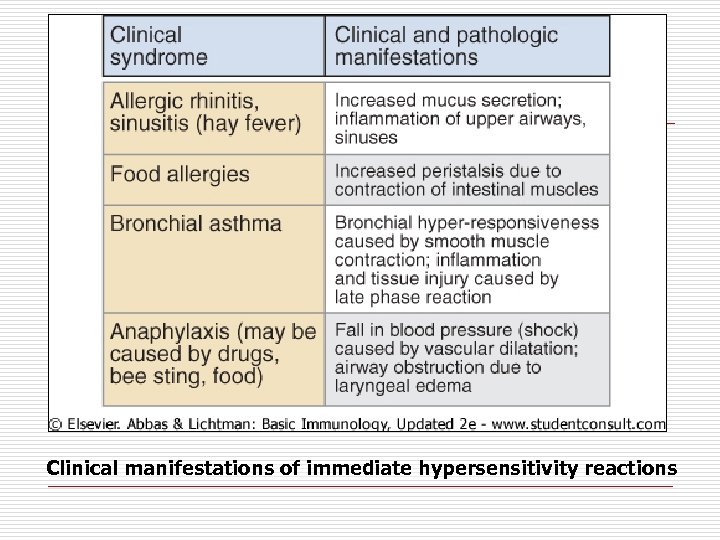 | Clinical syndrome | Clinical and pathologic manifestations |
|---|---|
| Allergic rhinitis, sinusitis (hay fever) | Increased mucus secretion; inflammation of upper airways, sinuses |
| Food allergies | Increased peristalsis due to contraction of intestinal muscles |
| Bronchial asthma | Bronchial hyper-responsiveness caused by smooth muscle contraction; inflammation and tissue injury caused by late phase reaction |
| Anaphylaxis (may be caused by drugs, bee sting, food) | Fall in blood pressure (shock) caused by vascular dilatation; airway obstruction due to laryngeal edema |

© Elsevier. Abbas & Lichtman: Basic Immunology, Updated 2e - www.studentconsult.com

Clinical manifestations of immediate hypersensitivity reactions